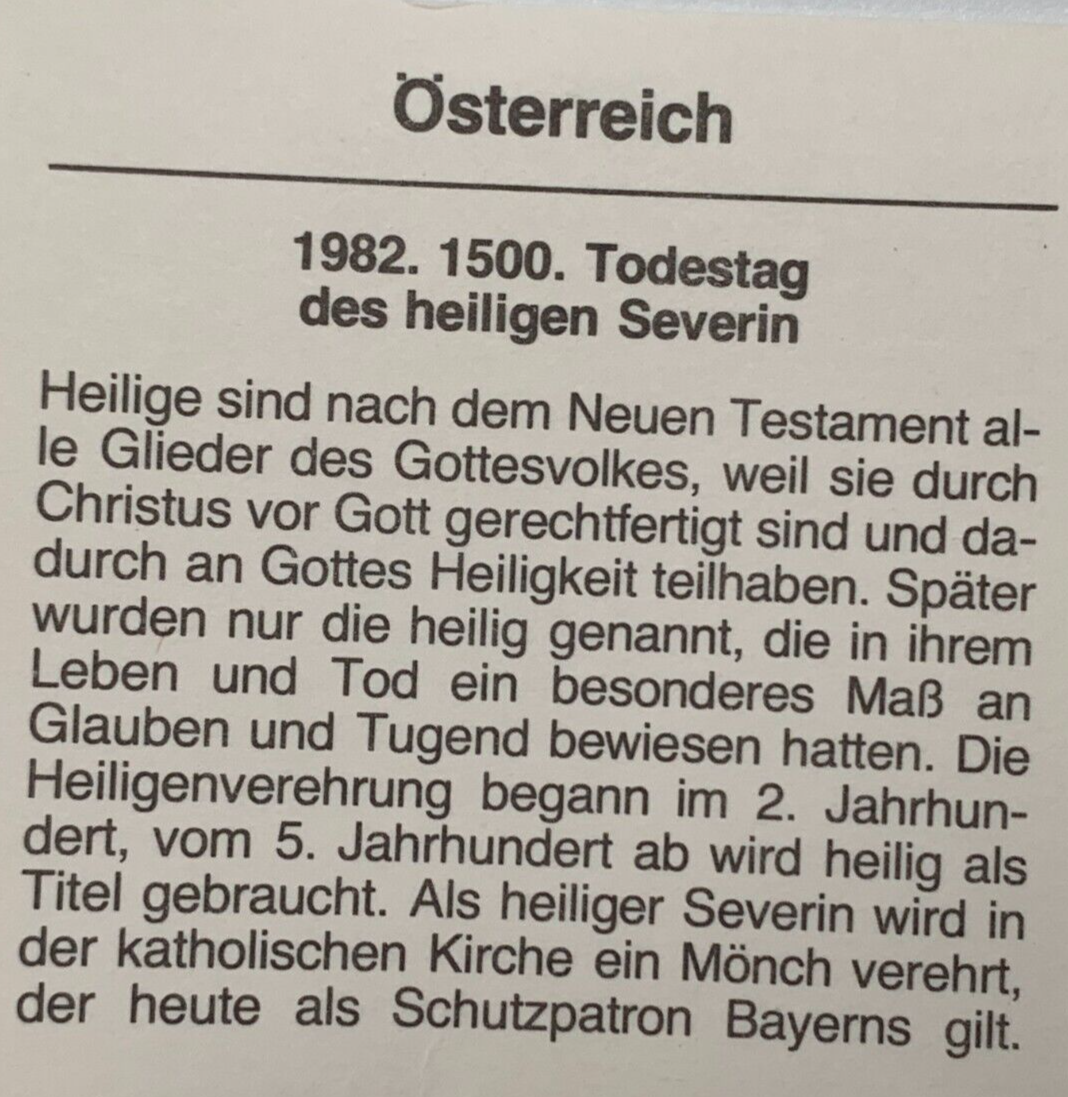 Österreich

1982. 1500. Todestag
des heiligen Severin

Heilige sind nach dem Neuen Testament alle Glieder des Gottesvolkes, weil sie durch Christus vor Gott gerechtfertigt sind und dadurch an Gottes Heiligkeit teilhaben. Später wurden nur die heilig genannt, die in ihrem Leben und Tod ein besonderes Maß an Glauben und Tugend bewiesen hatten. Die Heiligenverehrung begann im 2. Jahrhundert, vom 5. Jahrhundert ab wird heilig als Titel gebraucht. Als heiliger Severin wird in der katholischen Kirche ein Mönch verehrt, der heute als Schutzpatron Bayerns gilt.